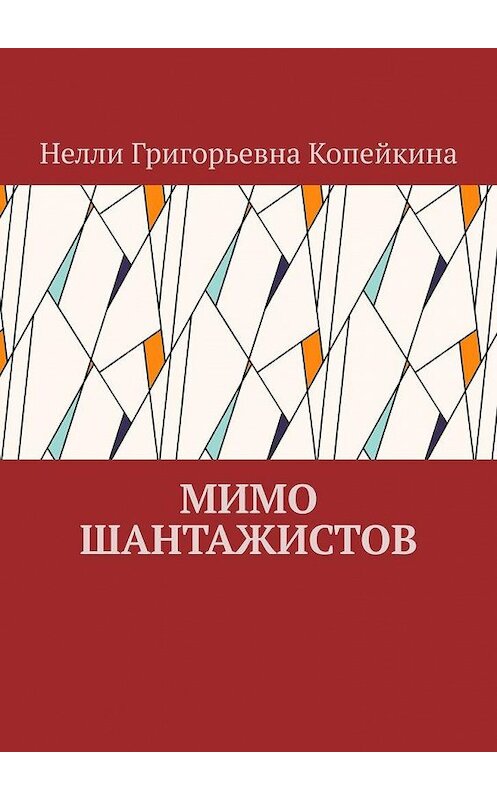 Нелли Григорьевна Копейкина

МИМО
ШАНТАЖИСТОВ